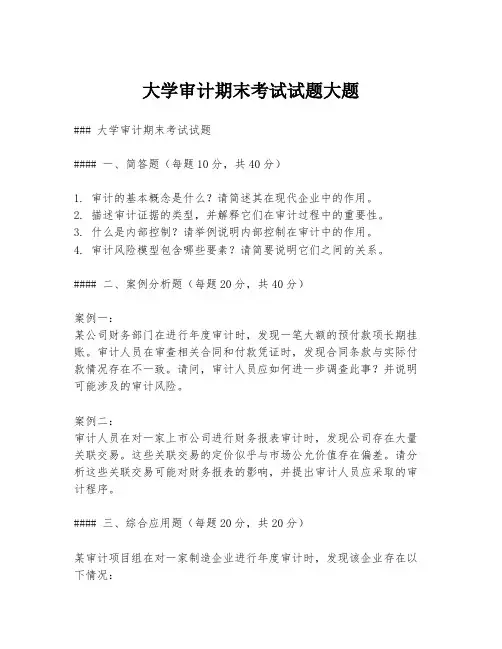 大学审计期末考试试题大题

### 大学审计期末考试试题

#### 一、简答题（每题10分，共40分）

1. 审计的基本概念是什么？请简述其在现代企业中的作用。
2. 描述审计证据的类型，并解释它们在审计过程中的重要性。
3. 什么是内部控制？请举例说明内部控制在审计中的作用。
4. 审计风险模型包含哪些要素？请简要说明它们之间的关系。

#### 二、案例分析题（每题20分，共40分）

案例一：
某公司财务部门在进行年度审计时，发现一笔大额的预付款项长期挂账。审计人员在审查相关合同和付款凭证时，发现合同条款与实际付款情况存在不一致。请问，审计人员应如何进一步调查此事？并说明可能涉及的审计风险。

案例二：
审计人员在对一家上市公司进行财务报表审计时，发现公司存在大量关联交易。这些关联交易的定价似乎与市场公允价值存在偏差。请分析这些关联交易可能对财务报表的影响，并提出审计人员应采取的审计程序。

#### 三、综合应用题（每题20分，共20分）

某审计项目组在对一家制造企业进行年度审计时，发现该企业存在以下情况：